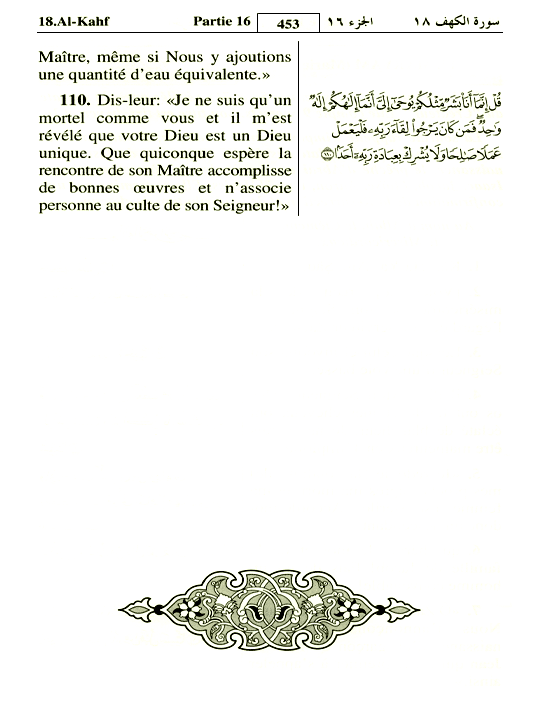 18.Al-Kahf Partie 16 453 الجزء ١٦ سورة الكهف ١٨

Maître, même si Nous y ajoutions une quantité d'eau équivalente.»

110. Dis-leur: «Je ne suis qu'un mortel comme vous et il m'est révélé que votre Dieu est un Dieu unique. Que quiconque espère la rencontre de son Maître accomplisse de bonnes œuvres et n'associe personne au culte de son Seigneur!»

قُلْ إِنَّمَآ أَنَا۠ بَشَرٌ مِّثْلُكُمْ يُوحَىٰٓ إِلَىَّ أَنَّمَآ إِلَٰهُكُمْ إِلَٰهٌ وَٰحِدٌ فَمَن كَانَ يَرْجُوا۟ لِقَآءَ رَبِّهِۦ فَلْيَعْمَلْ عَمَلًا صَٰلِحًا وَلَا يُشْرِكْ بِعِبَادَةِ رَبِّهِۦٓ أَحَدًۢا ١١٠